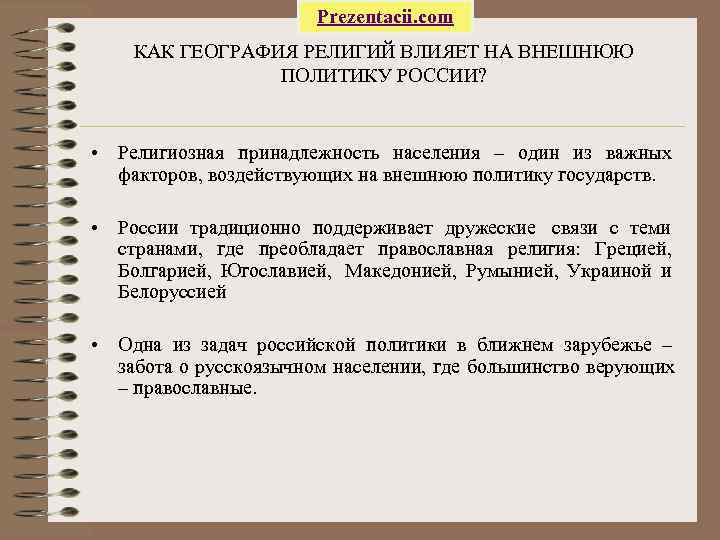 Prezentacii.com

КАК ГЕОГРАФИЯ РЕЛИГИЙ ВЛИЯЕТ НА ВНЕШНЮЮ ПОЛИТИКУ РОССИИ?

• Религиозная принадлежность населения – один из важных факторов, воздействующих на внешнюю политику государств.

• России традиционно поддерживает дружеские связи с теми странами, где преобладает православная религия: Грецией, Болгарией, Югославией, Македонией, Румынией, Украиной и Белоруссией

• Одна из задач российской политики в ближнем зарубежье – забота о русскоязычном населении, где большинство верующих – православные.